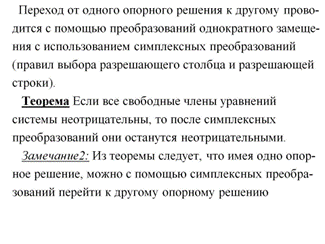 Переход от одного опорного решения к другому проводится с помощью преобразований однократного замещения с использованием симплексных преобразований (правил выбора разрешающего столбца и разрешающей строки).

Теорема Если все свободные члены уравнений системы неотрицательны, то после симплексных преобразований они останутся неотрицательными.

Замечание2: Из теоремы следует, что имея одно опорное решение, можно с помощью симплексных преобразований перейти к другому опорному решению